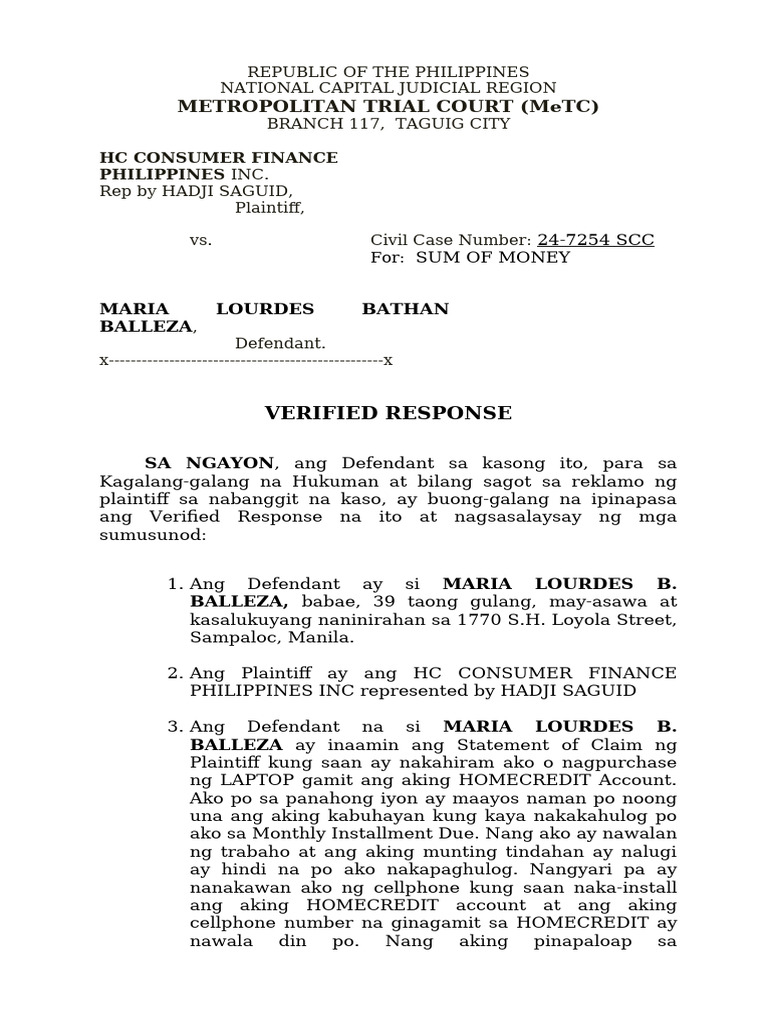 REPUBLIC OF THE PHILIPPINES
NATIONAL CAPITAL JUDICIAL REGION
METROPOLITAN TRIAL COURT (MeTC)
BRANCH 117, TAGUIG CITY

HC CONSUMER FINANCE PHILIPPINES INC.
Rep by HADJI SAGUID,
Plaintiff,

vs.

Civil Case Number: 24-7254 SCC
For: SUM OF MONEY

MARIA LOURDES BATHAN BALLEZA,
Defendant.
x--------------------------------------------------x

VERIFIED RESPONSE

SA NGAYON, ang Defendant sa kasong ito, para sa Kagalang-galang na Hukuman at bilang sagot sa reklamo ng plaintiff sa nabanggit na kaso, ay buong-galang na ipinapasa ang Verified Response na ito at nagsasalaysay ng mga sumusunod:

1. Ang Defendant ay si MARIA LOURDES B. BALLEZA, babae, 39 taong gulang, may-asawa at kasalukuyang naninirahan sa 1770 S.H. Loyola Street, Sampaloc, Manila.

2. Ang Plaintiff ay ang HC CONSUMER FINANCE PHILIPPINES INC represented by HADJI SAGUID

3. Ang Defendant na si MARIA LOURDES B. BALLEZA ay inaamin ang Statement of Claim ng Plaintiff kung saan ay nakahiram ako o nagpurchase ng LAPTOP gamit ang aking HOMECREDIT Account. Ako po sa panahong iyon ay maayos naman po noong una ang aking kabuhayan kung kaya nakakahulog po ako sa Monthly Installment Due. Nang ako ay nawalan ng trabaho at ang aking munting tindahan ay nalugi ay hindi na po ako nakapaghulog. Nangyari pa ay nanakawan ako ng cellphone kung saan naka-install ang aking HOMECREDIT account at ang aking cellphone number na ginagamit sa HOMECREDIT ay nawala din po. Nang aking pinapaloap sa